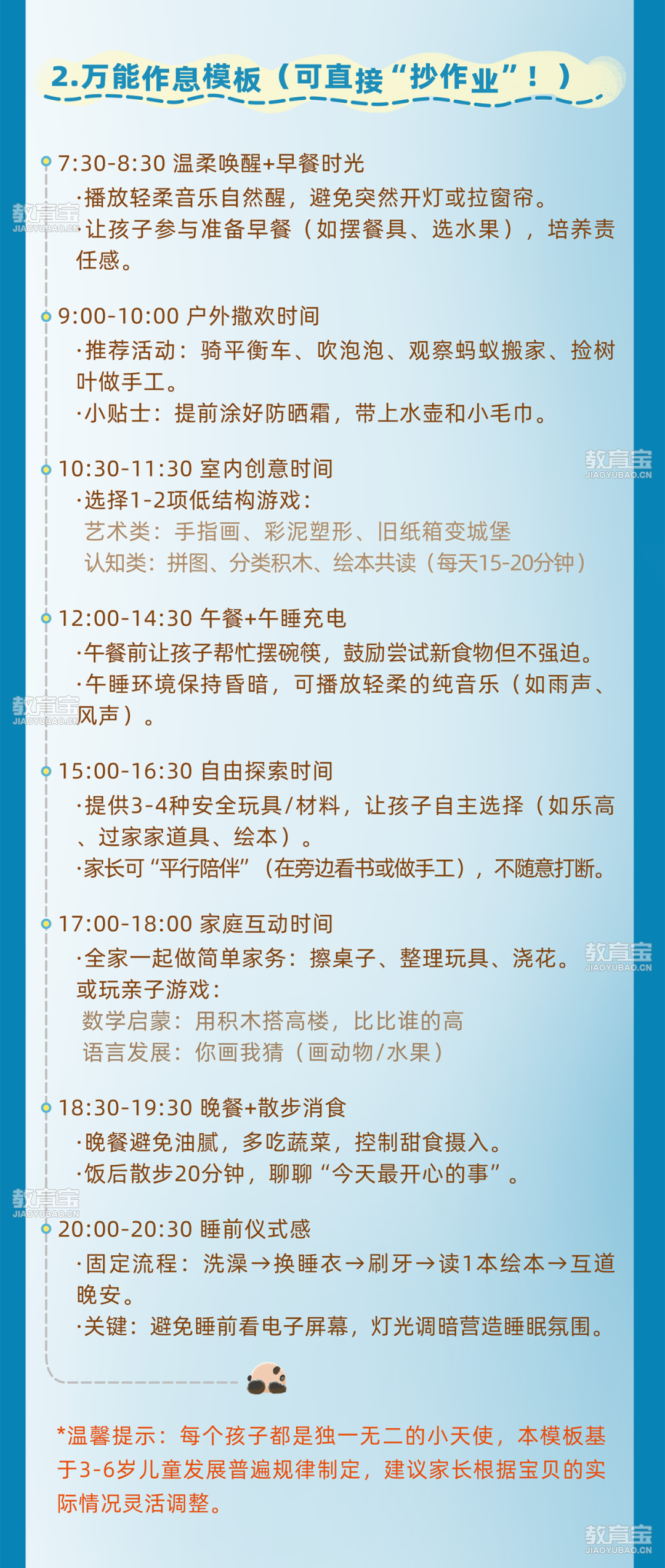 2.万能作息模板（可直接“抄作业”！）

7:30-8:30 温柔唤醒+早餐时光

·播放轻柔音乐自然醒，避免突然开灯或拉窗帘。

·让孩子参与准备早餐（如摆餐具、选水果），培养责任感。

9:00-10:00 户外撒欢时间

·推荐活动：骑平衡车、吹泡泡、观察蚂蚁搬家、捡树叶做手工。

·小贴士：提前涂好防晒霜，带上水壶和小毛巾。

10:30-11:30 室内创意时间

·选择1-2项低结构游戏：

艺术类：手指画、彩泥塑形、旧纸箱变城堡

认知类：拼图、分类积木、绘本共读（每天15-20分钟）

12:00-14:30 午餐+午睡充电

·午餐前让孩子帮忙摆碗筷，鼓励尝试新食物但不强迫。

·午睡环境保持昏暗，可播放轻柔的纯音乐（如雨声、风声）。

15:00-16:30 自由探索时间

·提供3-4种安全玩具/材料，让孩子自主选择（如乐高、过家家道具、绘本）。

·家长可“平行陪伴”（在旁边看书或做手工），不随意打断。

17:00-18:00 家庭互动时间

·全家一起做简单家务：擦桌子、整理玩具、浇花。

或玩亲子游戏：

数学启蒙：用积木搭高楼，比比谁的高

语言发展：你画我猜（画动物/水果）

18:30-19:30 晚餐+散步消食

·晚餐避免油腻，多吃蔬菜，控制甜食摄入。

·饭后散步20分钟，聊聊“今天最开心的事”。

20:00-20:30 睡前仪式感

·固定流程：洗澡→换睡衣→刷牙→读1本绘本→互道晚安。

·关键：避免睡前看电子屏幕，灯光调暗营造睡眠氛围。

*温馨提示：每个孩子都是独一无二的小天使，本模板基于3-6岁儿童发展普遍规律制定，建议家长根据宝贝的实际情况灵活调整。

教育宝
JIAOYUBAO.CN